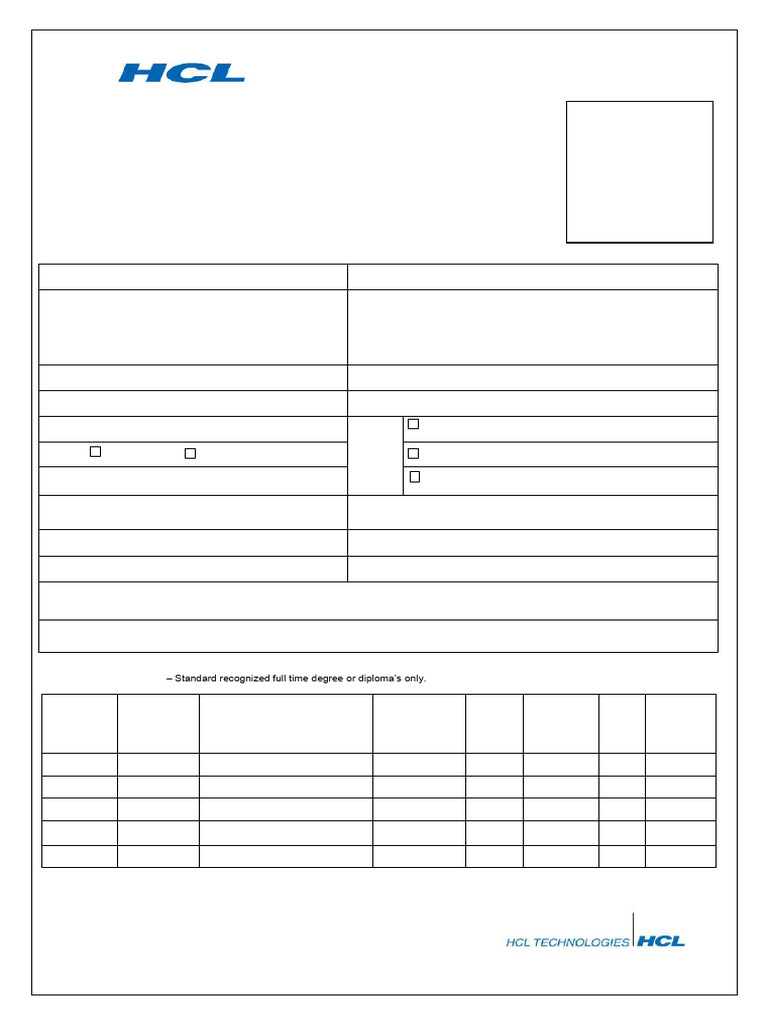 HCL

– Standard recognized full time degree or diploma's only.

HCL TECHNOLOGIES HCL